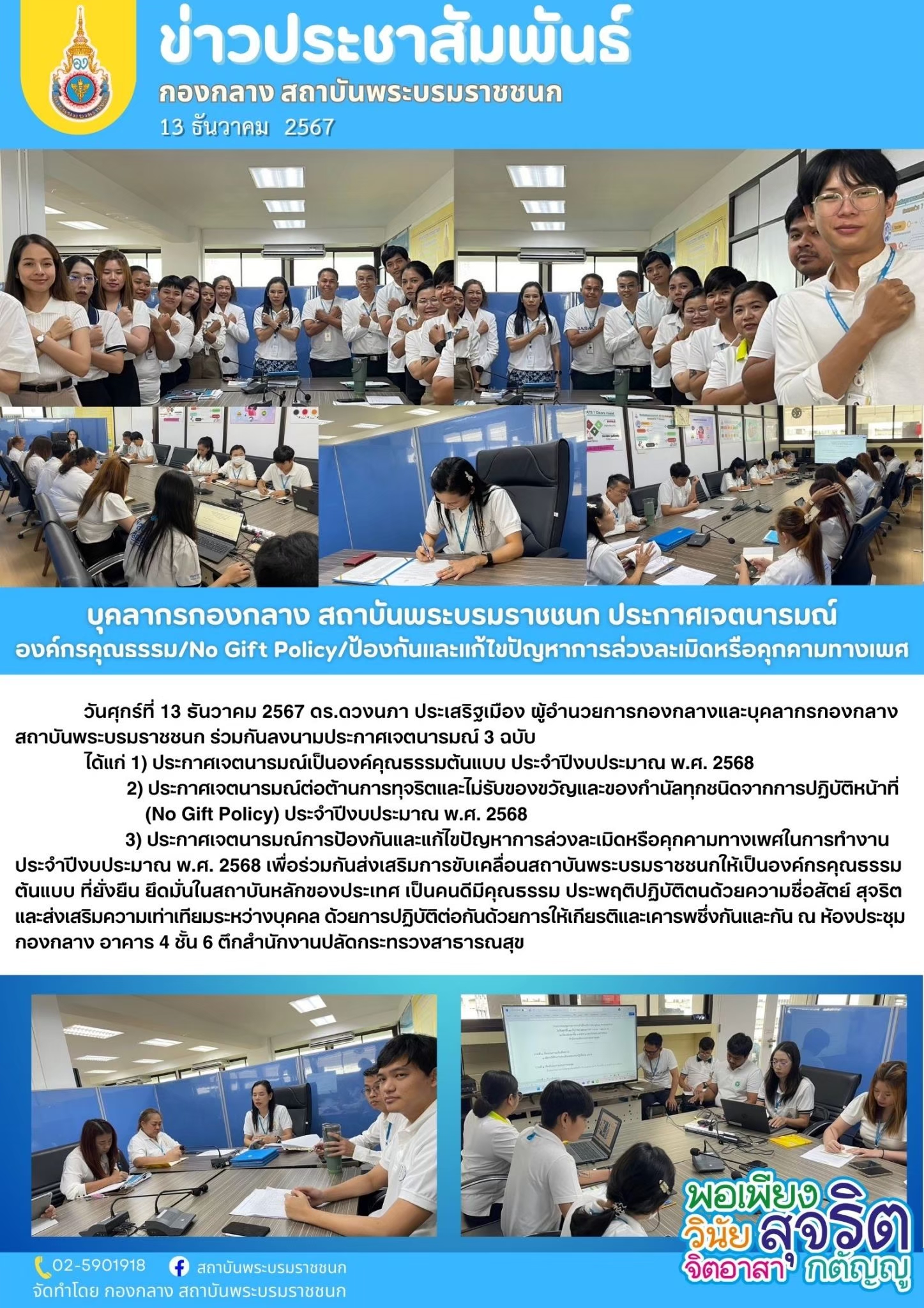 ข่าวประชาสัมพันธ์

กองกลาง สถาบันพระบรมราชชนก

13 ธันวาคม 2567

บุคลากรกองกลาง สถาบันพระบรมราชชนก ประกาศเจตนารมณ์
องค์กรคุณธรรม/No Gift Policy/ป้องกันและแก้ไขปัญหาการล่วงละเมิดหรือคุกคามทางเพศ

วันศุกร์ที่ 13 ธันวาคม 2567 ดร.ดวงนภา ประเสริฐเมือง ผู้อำนวยการกองกลางและบุคลากรกองกลาง สถาบันพระบรมราชชนก ร่วมกันลงนามประกาศเจตนารมณ์ 3 ฉบับ

ได้แก่ 1) ประกาศเจตนารมณ์เป็นองค์คุณธรรมต้นแบบ ประจำปีงบประมาณ พ.ศ. 2568

2) ประกาศเจตนารมณ์ต่อต้านการทุจริตและไม่รับของขวัญและของกำนัลทุกชนิดจากการปฏิบัติหน้าที่ (No Gift Policy) ประจำปีงบประมาณ พ.ศ. 2568

3) ประกาศเจตนารมณ์การป้องกันและแก้ไขปัญหาการล่วงละเมิดหรือคุกคามทางเพศในการทำงาน ประจำปีงบประมาณ พ.ศ. 2568 เพื่อร่วมกันส่งเสริมการขับเคลื่อนสถาบันพระบรมราชชนกให้เป็นองค์กรคุณธรรมต้นแบบ ที่ยั่งยืน ยึดมั่นในสถาบันหลักของประเทศ เป็นคนดีมีคุณธรรม ประพฤติปฏิบัติตนด้วยความซื่อสัตย์ สุจริต และส่งเสริมความเท่าเทียมระหว่างบุคคล ด้วยการปฏิบัติต่อกันด้วยการให้เกียรติและเคารพซึ่งกันและกัน ณ ห้องประชุมกองกลาง อาคาร 4 ชั้น 6 ตึกสำนักงานปลัดกระทรวงสาธารณสุข

พอเพียง
วินัย สุจริต
จิตอาสา กตัญญู

02-5901918
สถาบันพระบรมราชชนก
จัดทำโดย กองกลาง สถาบันพระบรมราชชนก